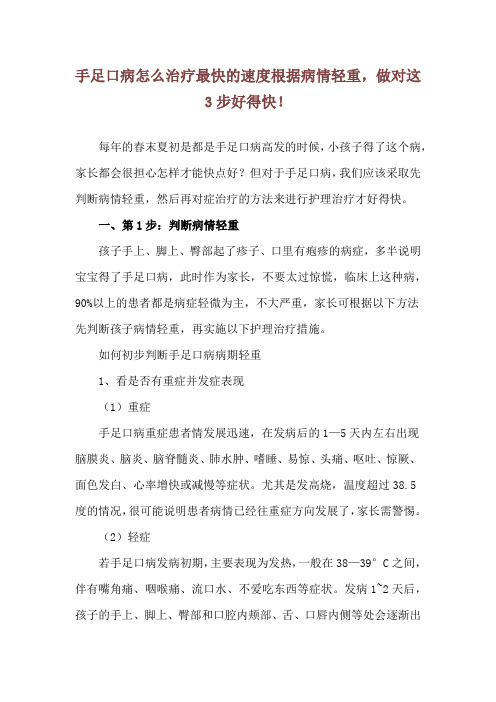 手足口病怎么治疗最快的速度根据病情轻重，做对这3步好得快！

每年的春末夏初是都是手足口病高发的时候，小孩子得了这个病，家长都会很担心怎样才能快点好？但对于手足口病，我们应该采取先判断病情轻重，然后再对症治疗的方法来进行护理治疗才好得快。

一、第1步：判断病情轻重

孩子手上、脚上、臀部起了疹子、口里有疱疹的病症，多半说明宝宝得了手足口病，此时作为家长，不要太过惊慌，临床上这种病，90%以上的患者都是病症轻微为主，不大严重，家长可根据以下方法先判断孩子病情轻重，再实施以下护理治疗措施。

如何初步判断手足口病病期轻重

1、看是否有重症并发症表现

（1）重症

手足口病重症患者情发展迅速，在发病后的1—5天内左右出现脑膜炎、脑炎、脑脊髓炎、肺水肿、嗜睡、易惊、头痛、呕吐、惊厥、面色发白、心率增快或减慢等症状。尤其是发高烧，温度超过38.5度的情况，很可能说明患者病情已经往重症方向发展了，家长需警惕。

（2）轻症

若手足口病发病初期，主要表现为发热，一般在38—39°C之间，伴有嘴角痛、咽喉痛、流口水、不爱吃东西等症状。发病1~2天后，孩子的手上、脚上、臀部和口腔内颊部、舌、口唇内侧等处会逐渐出